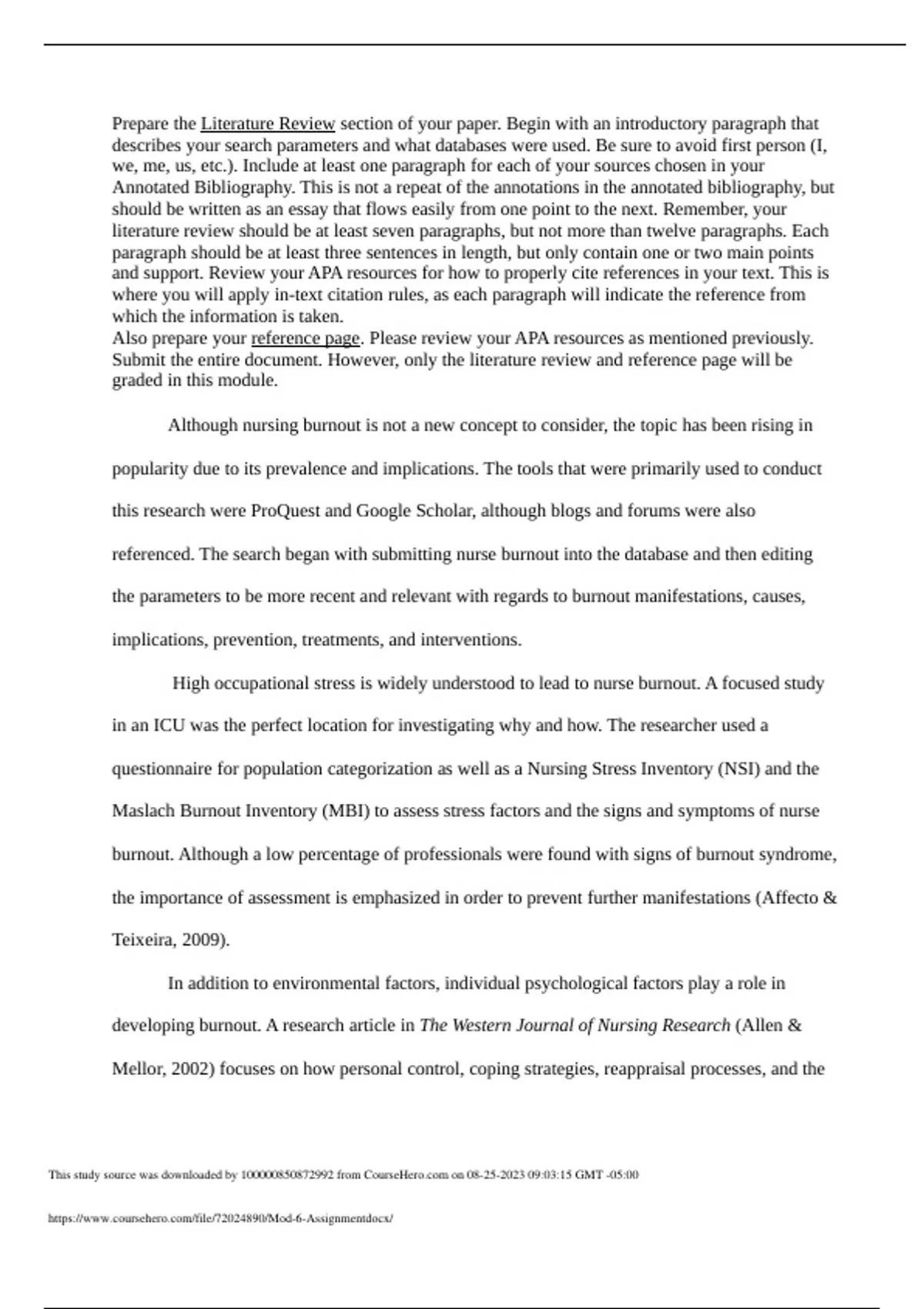 Prepare the Literature Review section of your paper. Begin with an introductory paragraph that describes your search parameters and what databases were used. Be sure to avoid first person (I, we, me, us, etc.). Include at least one paragraph for each of your sources chosen in your Annotated Bibliography. This is not a repeat of the annotations in the annotated bibliography, but should be written as an essay that flows easily from one point to the next. Remember, your literature review should be at least seven paragraphs, but not more than twelve paragraphs. Each paragraph should be at least three sentences in length, but only contain one or two main points and support. Review your APA resources for how to properly cite references in your text. This is where you will apply in-text citation rules, as each paragraph will indicate the reference from which the information is taken.
Also prepare your reference page. Please review your APA resources as mentioned previously. Submit the entire document. However, only the literature review and reference page will be graded in this module.

Although nursing burnout is not a new concept to consider, the topic has been rising in popularity due to its prevalence and implications. The tools that were primarily used to conduct this research were ProQuest and Google Scholar, although blogs and forums were also referenced. The search began with submitting nurse burnout into the database and then editing the parameters to be more recent and relevant with regards to burnout manifestations, causes, implications, prevention, treatments, and interventions.

High occupational stress is widely understood to lead to nurse burnout. A focused study in an ICU was the perfect location for investigating why and how. The researcher used a questionnaire for population categorization as well as a Nursing Stress Inventory (NSI) and the Maslach Burnout Inventory (MBI) to assess stress factors and the signs and symptoms of nurse burnout. Although a low percentage of professionals were found with signs of burnout syndrome, the importance of assessment is emphasized in order to prevent further manifestations (Affecto & Teixeira, 2009).

In addition to environmental factors, individual psychological factors play a role in developing burnout. A research article in The Western Journal of Nursing Research (Allen & Mellor, 2002) focuses on how personal control, coping strategies, reappraisal processes, and the

This study source was downloaded by 100000850872992 from CourseHero.com on 08-25-2023 09:03:15 GMT -05:00

https://www.coursehero.com/file/72024890/Mod-6-Assignmentdocx/